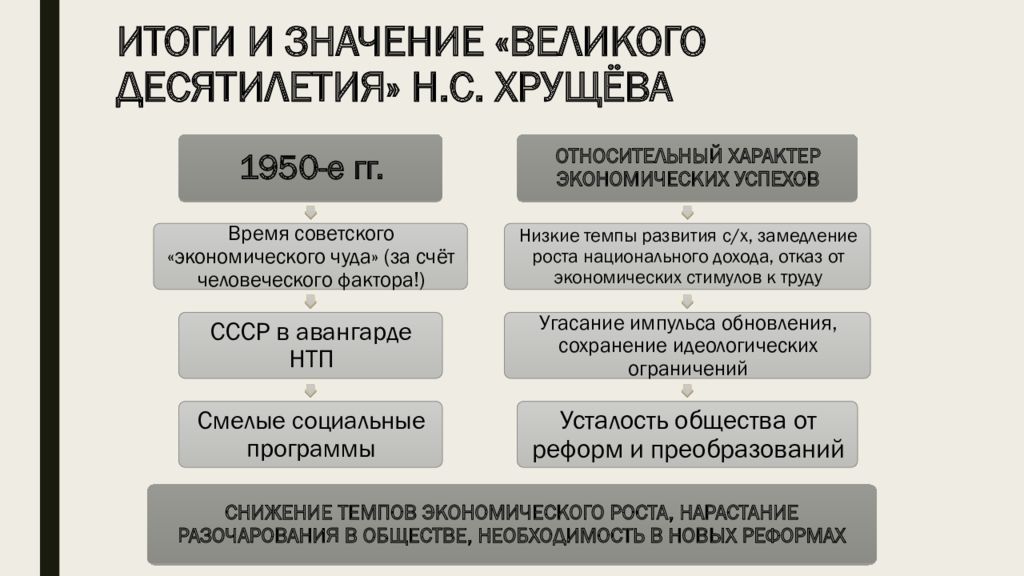 ИТОГИ И ЗНАЧЕНИЕ «ВЕЛИКОГО ДЕСЯТИЛЕТИЯ» Н.С. ХРУЩЁВА

1950-е гг.

Время советского «экономического чуда» (за счёт человеческого фактора!)

СССР в авангарде НТП

Смелые социальные программы

ОТНОСИТЕЛЬНЫЙ ХАРАКТЕР ЭКОНОМИЧЕСКИХ УСПЕХОВ

Низкие темпы развития с/х, замедление роста национального дохода, отказ от экономических стимулов к труду

Угасание импульса обновления, сохранение идеологических ограничений

Усталость общества от реформ и преобразований

СНИЖЕНИЕ ТЕМПОВ ЭКОНОМИЧЕСКОГО РОСТА, НАРАСТАНИЕ РАЗОЧАРОВАНИЯ В ОБЩЕСТВЕ, НЕОБХОДИМОСТЬ В НОВЫХ РЕФОРМАХ